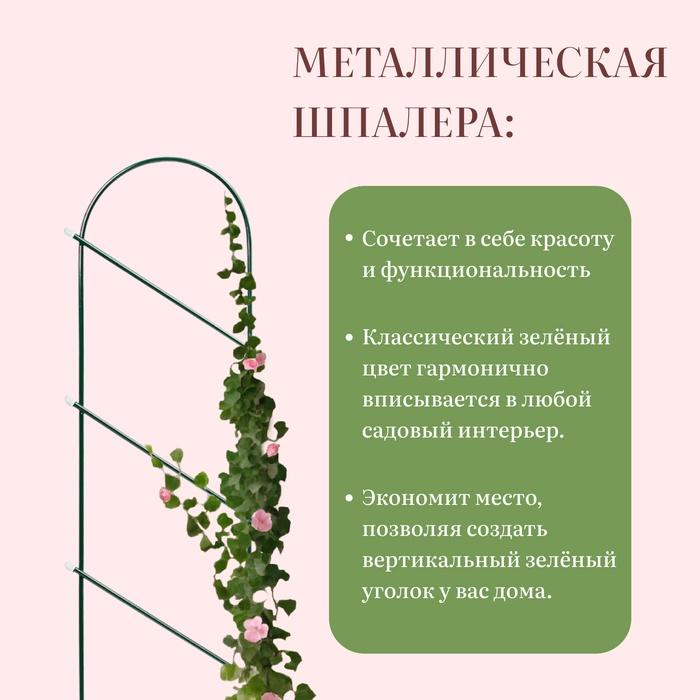 МЕТАЛЛИЧЕСКАЯ ШПАЛЕРА:

• Сочетает в себе красоту и функциональность

• Классический зелёный цвет гармонично вписывается в любой садовый интерьер.

• Экономит место, позволяя создать вертикальный зелёный уголок у вас дома.